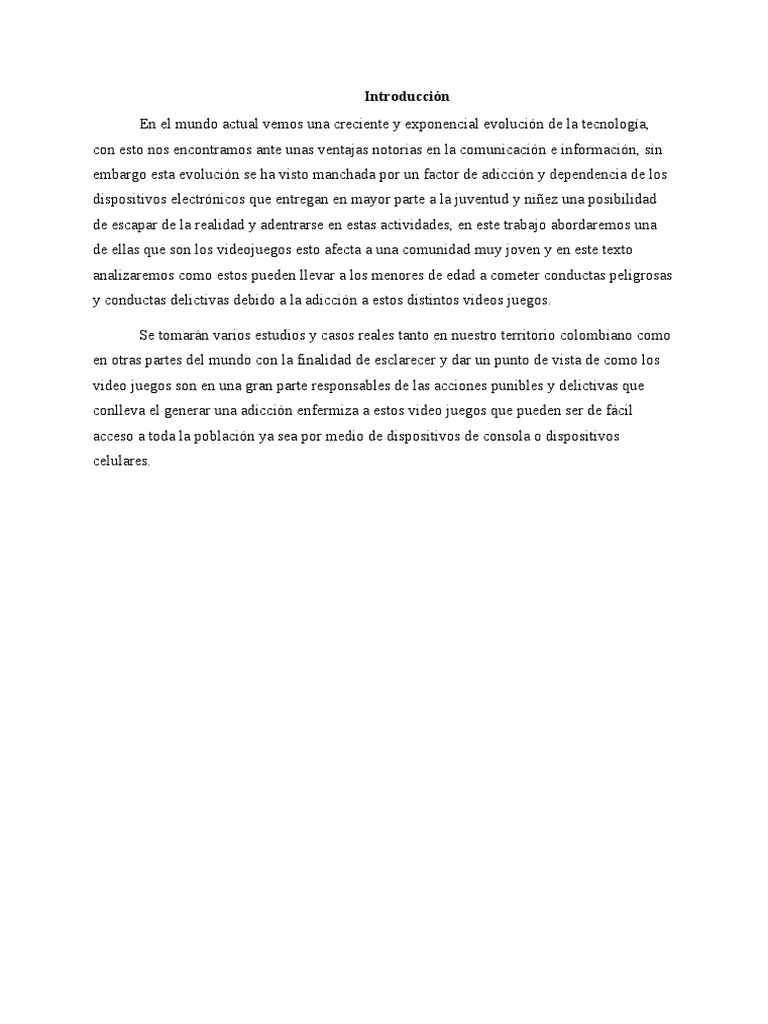 Introducción

En el mundo actual vemos una creciente y exponencial evolución de la tecnología, con esto nos encontramos ante unas ventajas notorias en la comunicación e información, sin embargo esta evolución se ha visto manchada por un factor de adicción y dependencia de los dispositivos electrónicos que entregan en mayor parte a la juventud y niñez una posibilidad de escapar de la realidad y adentrarse en estas actividades, en este trabajo abordaremos una de ellas que son los videojuegos esto afecta a una comunidad muy joven y en este texto analizaremos como estos pueden llevar a los menores de edad a cometer conductas peligrosas y conductas delictivas debido a la adicción a estos distintos videos juegos.

Se tomarán varios estudios y casos reales tanto en nuestro territorio colombiano como en otras partes del mundo con la finalidad de esclarecer y dar un punto de vista de como los video juegos son en una gran parte responsables de las acciones punibles y delictivas que conlleva el generar una adicción enfermiza a estos video juegos que pueden ser de fácil acceso a toda la población ya sea por medio de dispositivos de consola o dispositivos celulares.